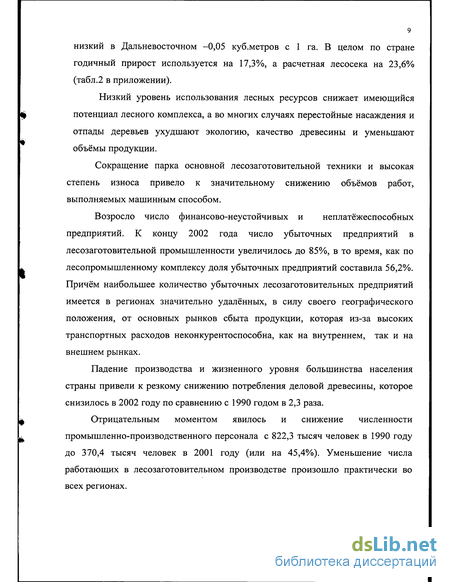 9

низкий в Дальневосточном –0,05 куб.метров с 1 га. В целом по стране годичный прирост используется на 17,3%, а расчетная лесосека на 23,6% (табл.2 в приложении).

Низкий уровень использования лесных ресурсов снижает имеющийся потенциал лесного комплекса, а во многих случаях перестойные насаждения и отпады деревьев ухудшают экологию, качество древесины и уменьшают объёмы продукции.

Сокращение парка основной лесозаготовительной техники и высокая степень износа привело к значительному снижению объёмов работ, выполняемых машинным способом.

Возросло число финансово-неустойчивых и неплатёжеспособных предприятий. К концу 2002 года число убыточных предприятий в лесозаготовительной промышленности увеличилось до 85%, в то время, как по лесопромышленному комплексу доля убыточных предприятий составила 56,2%. Причём наибольшее количество убыточных лесозаготовительных предприятий имеется в регионах значительно удалённых, в силу своего географического положения, от основных рынков сбыта продукции, которая из-за высоких транспортных расходов неконкурентоспособна, как на внутреннем, так и на внешнем рынках.

Падение производства и жизненного уровня большинства населения страны привели к резкому снижению потребления деловой древесины, которое снизилось в 2002 году по сравнению с 1990 годом в 2,3 раза.

Отрицательным моментом явилось и снижение численности промышленно-производственного персонала с 822,3 тысяч человек в 1990 году до 370,4 тысяч человек в 2001 году (или на 45,4%). Уменьшение числа работающих в лесозаготовительном производстве произошло практически во всех регионах.

dsLib.net
библиотека диссертаций